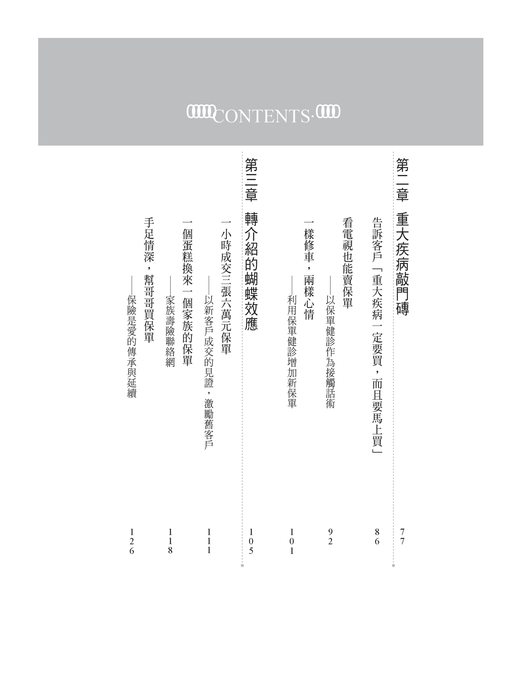 CONTENTS

第二章　重大疾病敲門磚　77

告訴客戶「重大疾病一定要買，而且要馬上買」　86

看電視也能賣保單
——以保單健診作為接觸話術　92

一樣修車，兩樣心情
——利用保單健診增加新保單　101

第三章　轉介紹的蝴蝶效應　105

一小時成交三張六萬元保單
——以新客戶成交的見證，激勵舊客戶　111

一個蛋糕換來一個家族的保單
——家族壽險聯絡網　118

手足情深，幫哥哥買保單
——保險是愛的傳承與延續　126